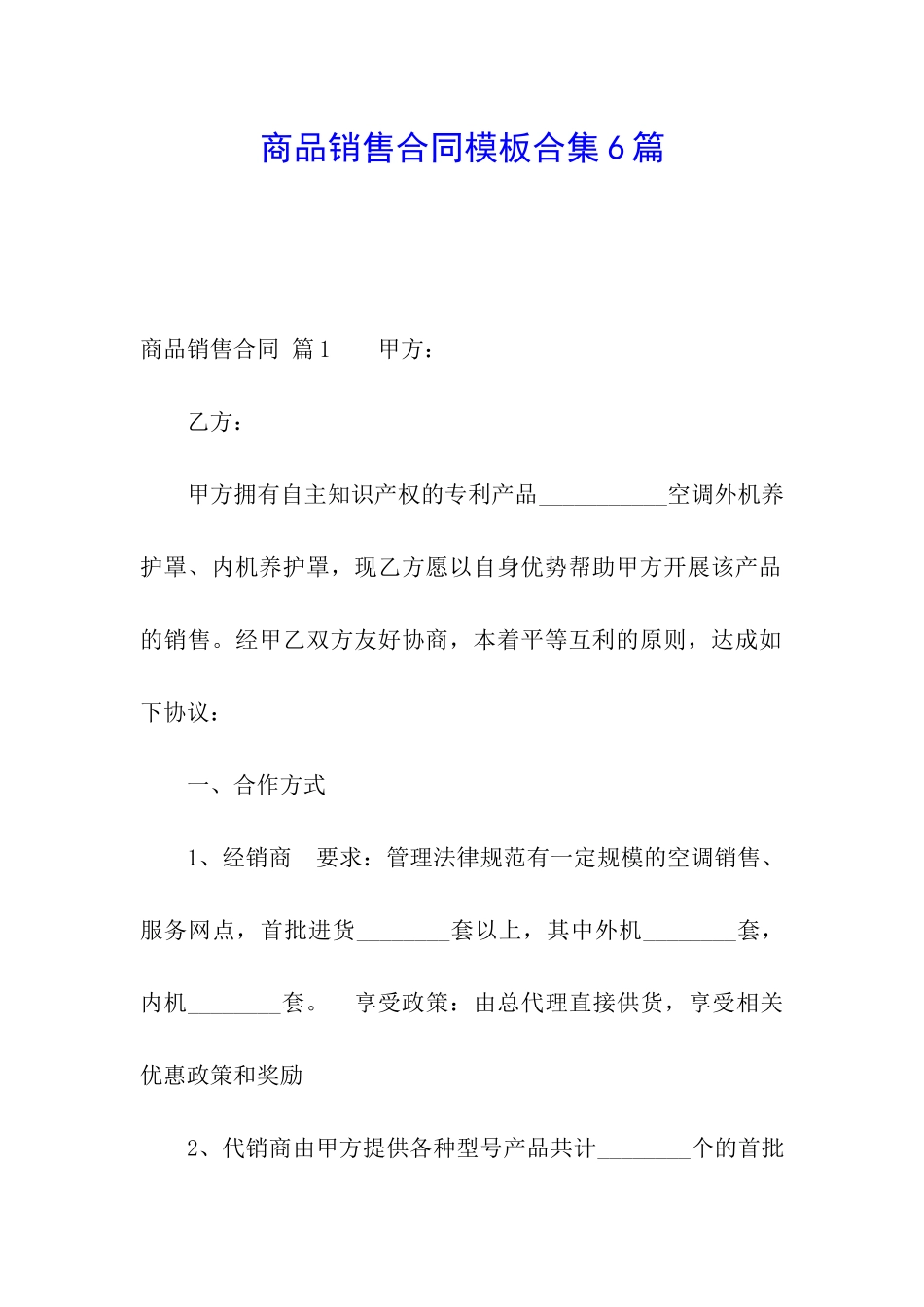 商品销售合同模板合集6篇

商品销售合同 篇1　　甲方：

乙方：

甲方拥有自主知识产权的专利产品___________空调外机养护罩、内机养护罩，现乙方愿以自身优势帮助甲方开展该产品的销售。经甲乙双方友好协商，本着平等互利的原则，达成如下协议：

一、合作方式

1、经销商　要求：管理法律规范有一定规模的空调销售、服务网点，首批进货________套以上，其中外机________套，内机________套。　享受政策：由总代理直接供货，享受相关优惠政策和奖励

2、代销商由甲方提供各种型号产品共计________个的首批